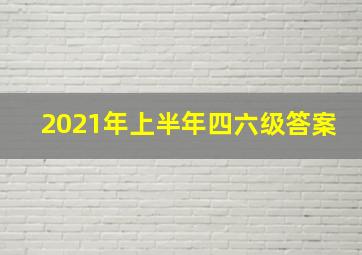 2021年上半年四六级答案